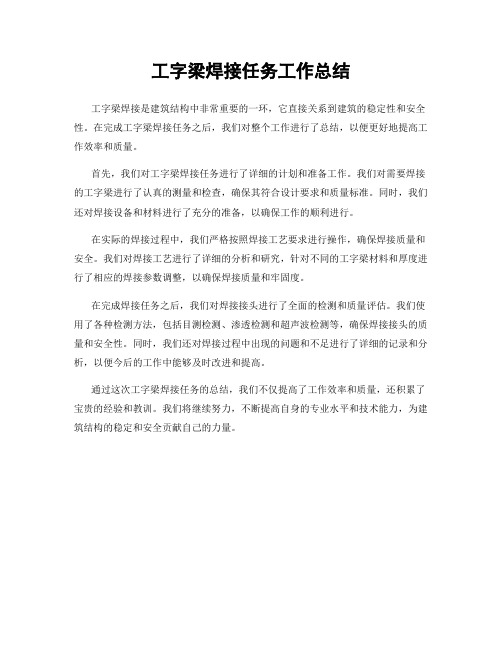 工字梁焊接任务工作总结

工字梁焊接是建筑结构中非常重要的一环，它直接关系到建筑的稳定性和安全性。在完成工字梁焊接任务之后，我们对整个工作进行了总结，以便更好地提高工作效率和质量。

首先，我们对工字梁焊接任务进行了详细的计划和准备工作。我们对需要焊接的工字梁进行了认真的测量和检查，确保其符合设计要求和质量标准。同时，我们还对焊接设备和材料进行了充分的准备，以确保工作的顺利进行。

在实际的焊接过程中，我们严格按照焊接工艺要求进行操作，确保焊接质量和安全。我们对焊接工艺进行了详细的分析和研究，针对不同的工字梁材料和厚度进行了相应的焊接参数调整，以确保焊接质量和牢固度。

在完成焊接任务之后，我们对焊接接头进行了全面的检测和质量评估。我们使用了各种检测方法，包括目测检测、渗透检测和超声波检测等，确保焊接接头的质量和安全性。同时，我们还对焊接过程中出现的问题和不足进行了详细的记录和分析，以便今后的工作中能够及时改进和提高。

通过这次工字梁焊接任务的总结，我们不仅提高了工作效率和质量，还积累了宝贵的经验和教训。我们将继续努力，不断提高自身的专业水平和技术能力，为建筑结构的稳定和安全贡献自己的力量。